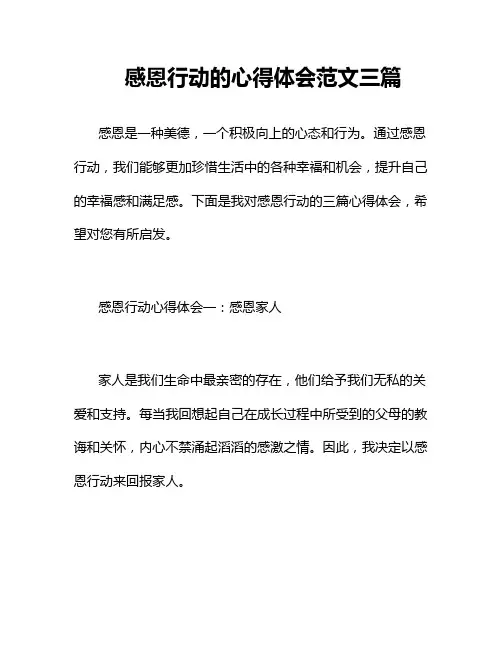 感恩行动的心得体会范文三篇

感恩是一种美德，一个积极向上的心态和行为。通过感恩行动，我们能够更加珍惜生活中的各种幸福和机会，提升自己的幸福感和满足感。下面是我对感恩行动的三篇心得体会，希望对您有所启发。

感恩行动心得体会一：感恩家人

家人是我们生命中最亲密的存在，他们给予我们无私的关爱和支持。每当我回想起自己在成长过程中所受到的父母的教诲和关怀，内心不禁涌起滔滔的感激之情。因此，我决定以感恩行动来回报家人。